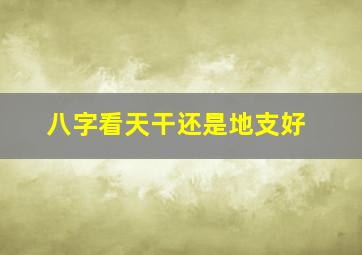 八字看天干还是地支好